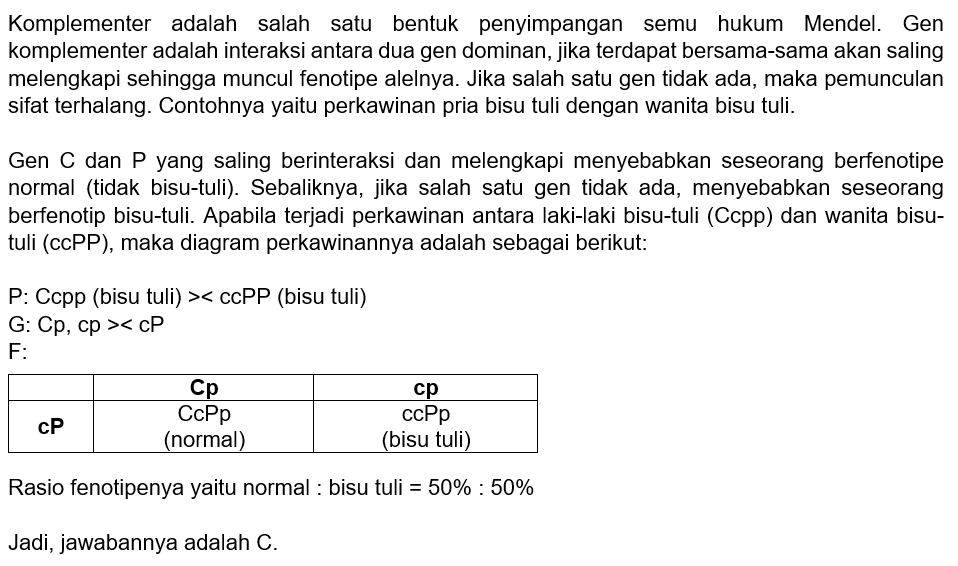 Komplementer adalah salah satu bentuk penyimpangan semu hukum Mendel. Gen komplementer adalah interaksi antara dua gen dominan, jika terdapat bersama-sama akan saling melengkapi sehingga muncul fenotipe alelnya. Jika salah satu gen tidak ada, maka pemunculan sifat terhalang. Contohnya yaitu perkawinan pria bisu tuli dengan wanita bisu tuli.

Gen C dan P yang saling berinteraksi dan melengkapi menyebabkan seseorang berfenotipe normal (tidak bisu-tuli). Sebaliknya, jika salah satu gen tidak ada, menyebabkan seseorang berfenotip bisu-tuli. Apabila terjadi perkawinan antara laki-laki bisu-tuli (Ccpp) dan wanita bisu-tuli (ccPP), maka diagram perkawinannya adalah sebagai berikut:

P: Ccpp (bisu tuli) >< ccPP (bisu tuli)
G: Cp, cp >< cP
F:

| | Cp | cp |
|---|---|---|
| cP | CcPp (normal) | ccPp (bisu tuli) |

Rasio fenotipenya yaitu normal : bisu tuli = 50% : 50%

Jadi, jawabannya adalah C.